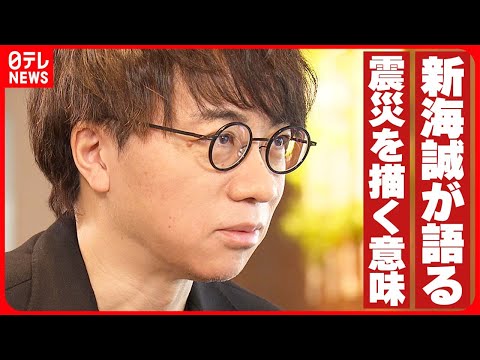 日テレ NEWS

新海誠が語る

震災を描く意味